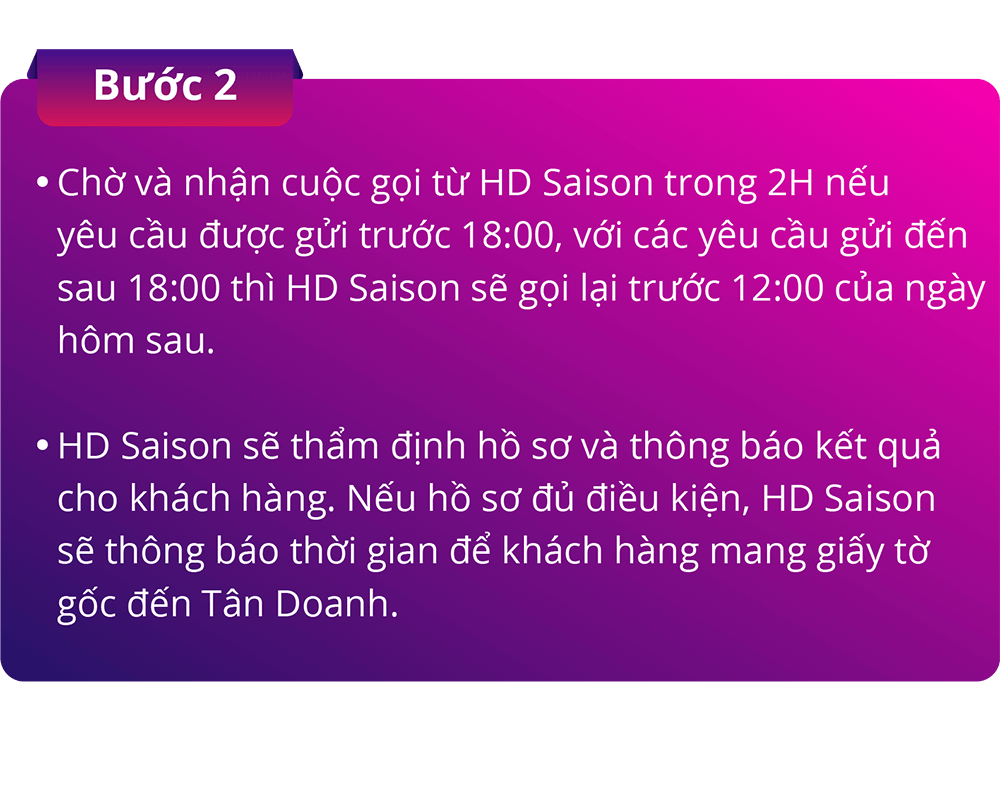 Bước 2

• Chờ và nhận cuộc gọi từ HD Saison trong 2H nếu yêu cầu được gửi trước 18:00, với các yêu cầu gửi đến sau 18:00 thì HD Saison sẽ gọi lại trước 12:00 của ngày hôm sau.

• HD Saison sẽ thẩm định hồ sơ và thông báo kết quả cho khách hàng. Nếu hồ sơ đủ điều kiện, HD Saison sẽ thông báo thời gian để khách hàng mang giấy tờ gốc đến Tân Doanh.